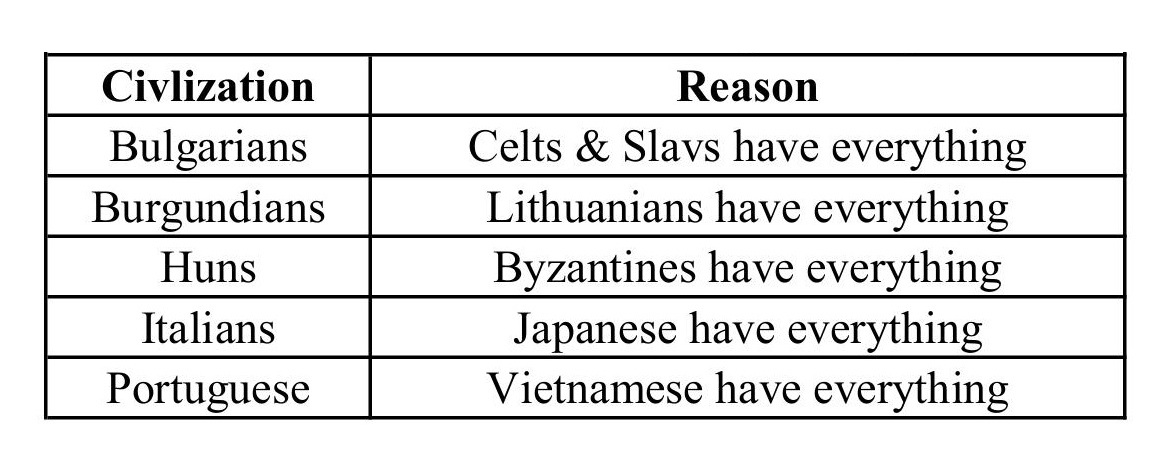 | Civlization | Reason |
|---|---|
| Bulgarians | Celts & Slavs have everything |
| Burgundians | Lithuanians have everything |
| Huns | Byzantines have everything |
| Italians | Japanese have everything |
| Portuguese | Vietnamese have everything |